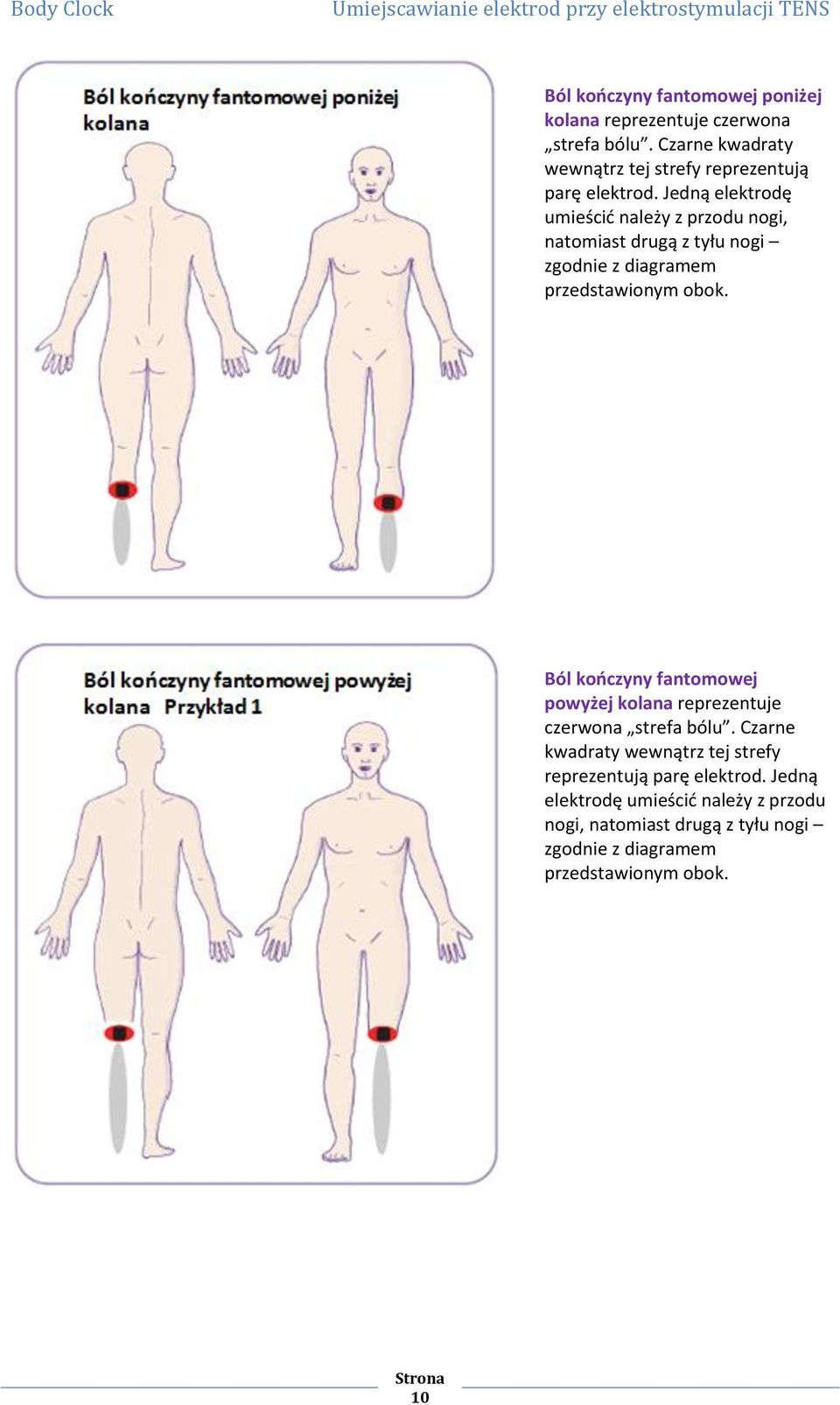 Body Clock Umiejscawianie elektrod przy elektrostymulacji TENS

Ból kończyny fantomowej poniżej kolana

Ból kończyny fantomowej poniżej kolana reprezentuje czerwona „strefa bólu”. Czarne kwadraty wewnątrz tej strefy reprezentują parę elektrod. Jedną elektrodę umieścić należy z przodu nogi, natomiast drugą z tyłu nogi – zgodnie z diagramem przedstawionym obok.

Ból kończyny fantomowej powyżej kolana Przykład 1

Ból kończyny fantomowej powyżej kolana reprezentuje czerwona „strefa bólu”. Czarne kwadraty wewnątrz tej strefy reprezentują parę elektrod. Jedną elektrodę umieścić należy z przodu nogi, natomiast drugą z tyłu nogi – zgodnie z diagramem przedstawionym obok.

Strona 10